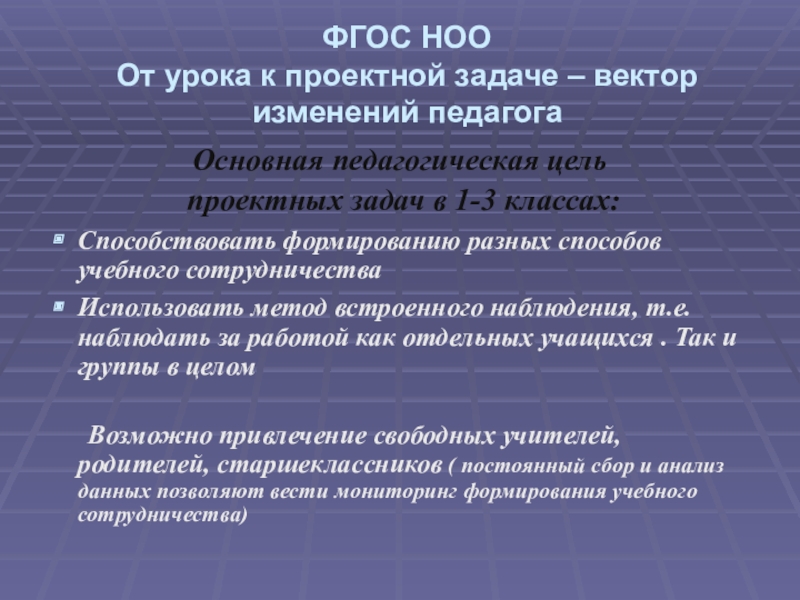 ФГОС НОО
От урока к проектной задаче – вектор изменений педагога

Основная педагогическая цель проектных задач в 1-3 классах:

Способствовать формированию разных способов учебного сотрудничества

Использовать метод встроенного наблюдения, т.е. наблюдать за работой как отдельных учащихся . Так и группы в целом

Возможно привлечение свободных учителей, родителей, старшеклассников ( постоянный сбор и анализ данных позволяют вести мониторинг формирования учебного сотрудничества)